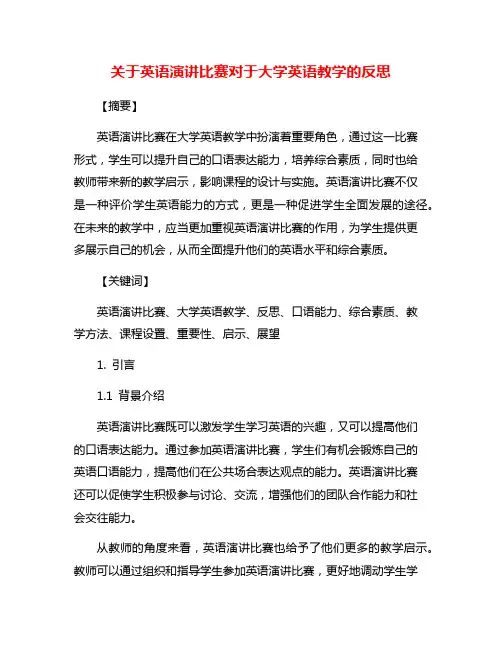 关于英语演讲比赛对于大学英语教学的反思

【摘要】

英语演讲比赛在大学英语教学中扮演着重要角色，通过这一比赛形式，学生可以提升自己的口语表达能力，培养综合素质，同时也给教师带来新的教学启示，影响课程的设计与实施。英语演讲比赛不仅是一种评价学生英语能力的方式，更是一种促进学生全面发展的途径。在未来的教学中，应当更加重视英语演讲比赛的作用，为学生提供更多展示自己的机会，从而全面提升他们的英语水平和综合素质。

【关键词】

英语演讲比赛、大学英语教学、反思、口语能力、综合素质、教学方法、课程设置、重要性、启示、展望

1. 引言

1.1 背景介绍

英语演讲比赛既可以激发学生学习英语的兴趣，又可以提高他们的口语表达能力。通过参加英语演讲比赛，学生们有机会锻炼自己的英语口语能力，提高他们在公共场合表达观点的能力。英语演讲比赛还可以促使学生积极参与讨论、交流，增强他们的团队合作能力和社会交往能力。

从教师的角度来看，英语演讲比赛也给予了他们更多的教学启示。教师可以通过组织和指导学生参加英语演讲比赛，更好地调动学生学